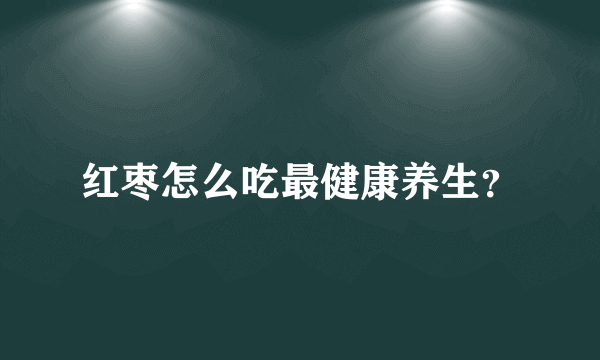 红枣怎么吃最健康养生?